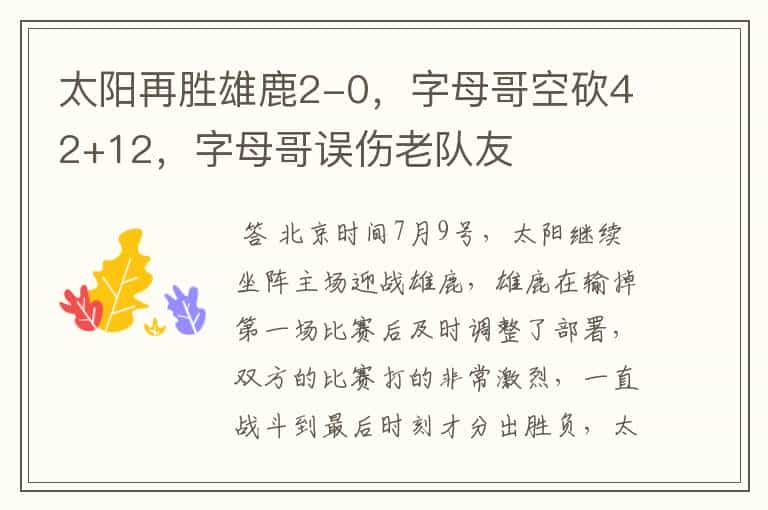 太阳再胜雄鹿2-0，字母哥空砍42+12，字母哥误伤老队友

答 北京时间7月9号，太阳继续坐阵主场迎战雄鹿，雄鹿在输掉第一场比赛后及时调整了部署，双方的比赛打的非常激烈，一直战斗到最后时刻才分出胜负，太